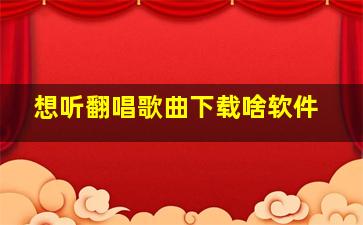 想听翻唱歌曲下载啥软件